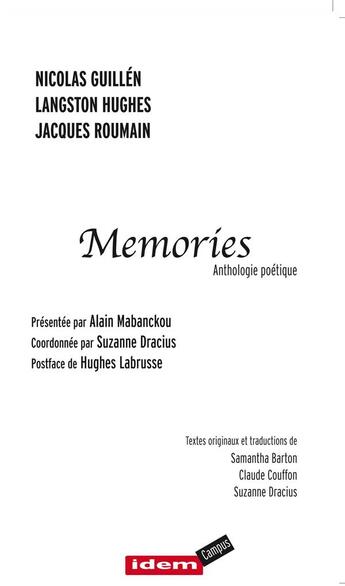 NICOLAS GUILLÉN
LANGSTON HUGHES
JACQUES ROUMAIN

Memories
Anthologie poétique

Présentée par Alain Mabanckou
Coordonnée par Suzanne Dracius
Postface de Hughes Labrusse

Textes originaux et traductions de
Samantha Barton
Claude Couffon
Suzanne Dracius

idem Campus